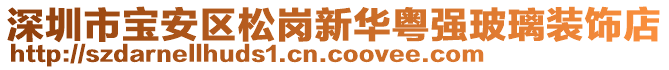 深圳市宝安区松岗新华粤强玻璃装饰店
http://szdarnellhuds1.cn.coovee.com